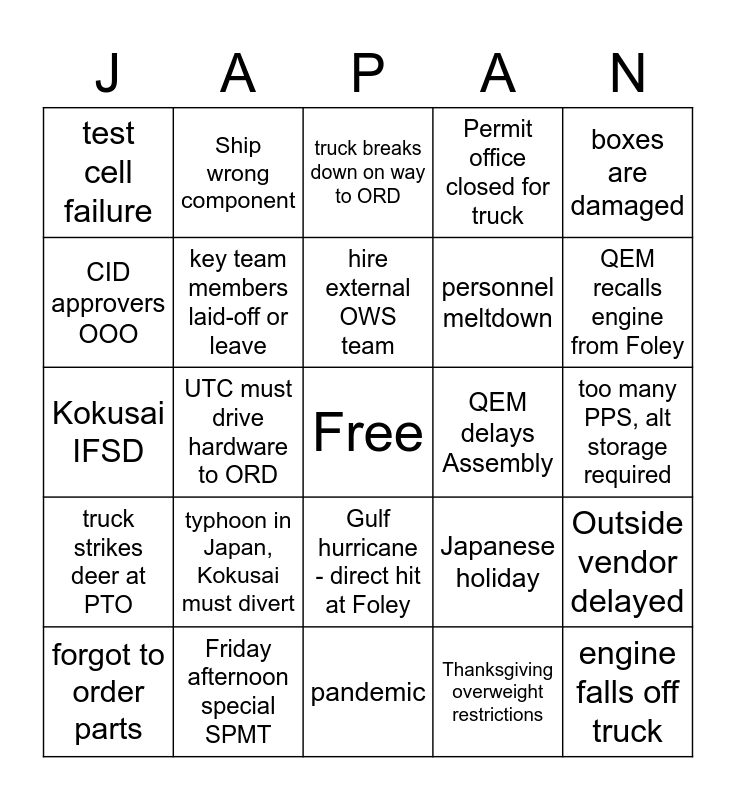 | J | A | P | A | N |
|---|---|---|---|---|
| test cell failure | Ship wrong component | truck breaks down on way to ORD | Permit office closed for truck | boxes are damaged |
| CID approvers OOO | key team members laid-off or leave | hire external OWS team | personnel meltdown | QEM recalls engine from Foley |
| Kokusai IFSD | UTC must drive hardware to ORD | Free | QEM delays Assembly | too many PPS, alt storage required |
| truck strikes deer at PTO | typhoon in Japan, Kokusai must divert | Gulf hurricane - direct hit at Foley | Japanese holiday | Outside vendor delayed |
| forgot to order parts | Friday afternoon special SPMT | pandemic | Thanksgiving overweight restrictions | engine falls off truck |